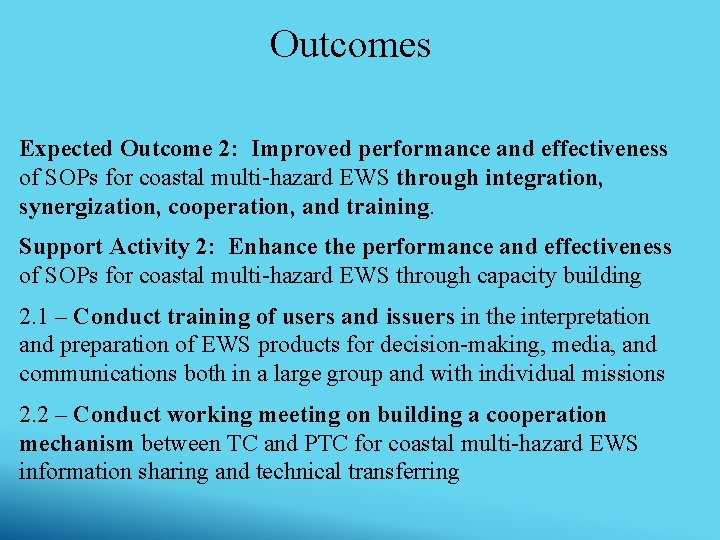 Outcomes

Expected Outcome 2: Improved performance and effectiveness of SOPs for coastal multi-hazard EWS through integration, synergization, cooperation, and training.

Support Activity 2: Enhance the performance and effectiveness of SOPs for coastal multi-hazard EWS through capacity building

2.1 – Conduct training of users and issuers in the interpretation and preparation of EWS products for decision-making, media, and communications both in a large group and with individual missions

2.2 – Conduct working meeting on building a cooperation mechanism between TC and PTC for coastal multi-hazard EWS information sharing and technical transferring